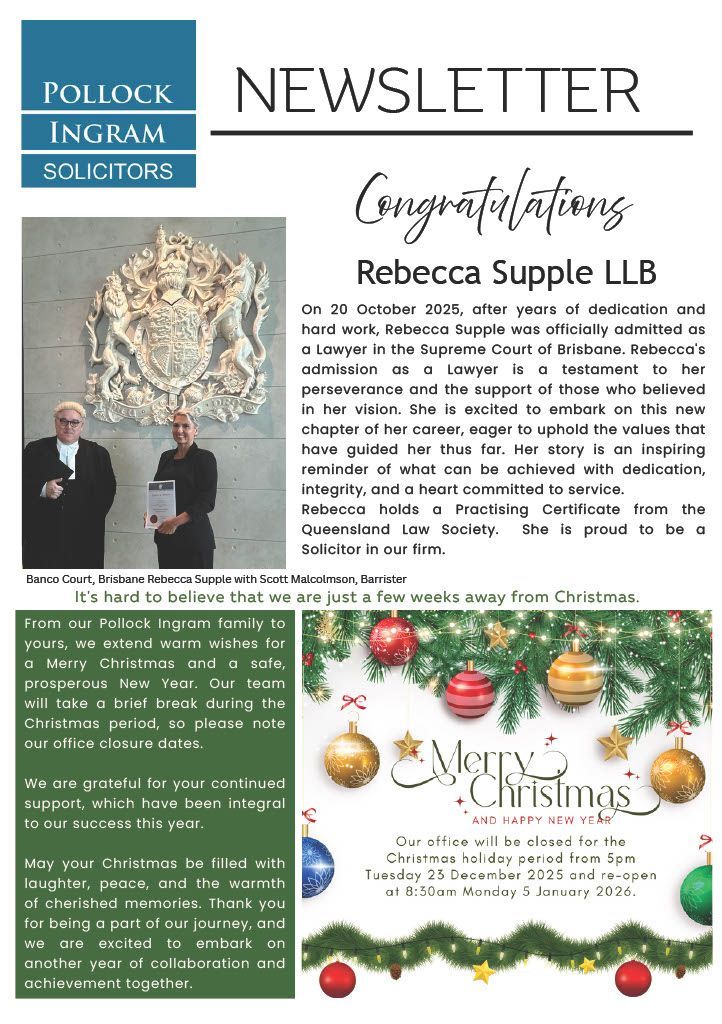 POLLOCK INGRAM SOLICITORS

NEWSLETTER

Congratulations

Rebecca Supple LLB

On 20 October 2025, after years of dedication and hard work, Rebecca Supple was officially admitted as a Lawyer in the Supreme Court of Brisbane. Rebecca's admission as a Lawyer is a testament to her perseverance and the support of those who believed in her vision. She is excited to embark on this new chapter of her career, eager to uphold the values that have guided her thus far. Her story is an inspiring reminder of what can be achieved with dedication, integrity, and a heart committed to service.
Rebecca holds a Practising Certificate from the Queensland Law Society. She is proud to be a Solicitor in our firm.

Banco Court, Brisbane Rebecca Supple with Scott Malcolmson, Barrister

It's hard to believe that we are just a few weeks away from Christmas.

From our Pollock Ingram family to yours, we extend warm wishes for a Merry Christmas and a safe, prosperous New Year. Our team will take a brief break during the Christmas period, so please note our office closure dates.

We are grateful for your continued support, which have been integral to our success this year.

May your Christmas be filled with laughter, peace, and the warmth of cherished memories. Thank you for being a part of our journey, and we are excited to embark on another year of collaboration and achievement together.

Merry Christmas
AND HAPPY NEW YEAR

Our office will be closed for the Christmas holiday period from 5pm Tuesday 23 December 2025 and re-open at 8:30am Monday 5 January 2026.